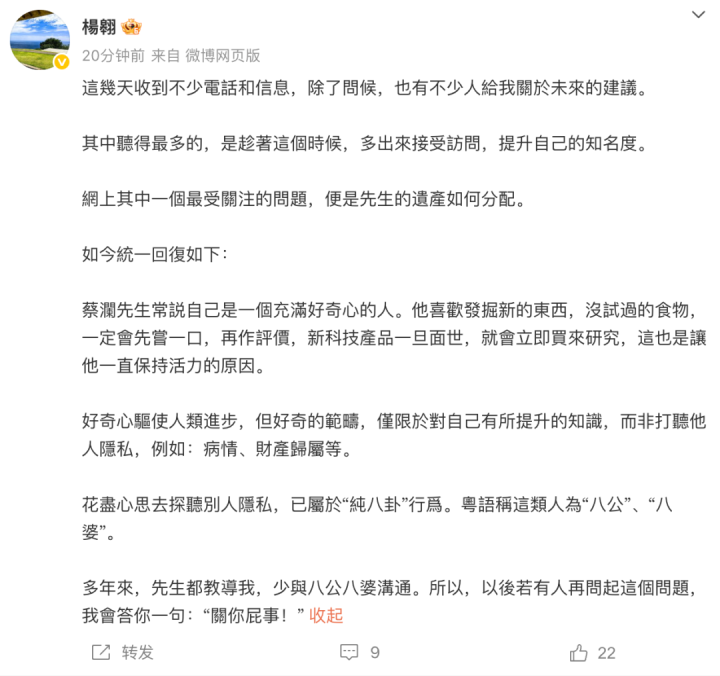 楊翱

20分钟前 来自 微博网页版

這幾天收到不少電話和信息，除了問候，也有不少人給我關於未來的建議。

其中聽得最多的，是趁著這個時候，多出來接受訪問，提升自己的知名度。

網上其中一個最受關注的問題，便是先生的遺產如何分配。

如今統一回復如下：

蔡瀾先生常説自己是一個充滿好奇心的人。他喜歡發掘新的東西，沒試過的食物，一定會先嘗一口，再作評價，新科技產品一旦面世，就會立即買來研究，這也是讓他一直保持活力的原因。

好奇心驅使人類進步，但好奇的範疇，僅限於對自己有所提升的知識，而非打聽他人隱私，例如：病情、財產歸屬等。

花盡心思去探聽別人隱私，已屬於“純八卦”行爲。粵語稱這類人為“八公”、“八婆”。

多年來，先生都教導我，少與八公八婆溝通。所以，以後若有人再問起這個問題，我會答你一句：“關你屁事！” 收起

转发 9 22